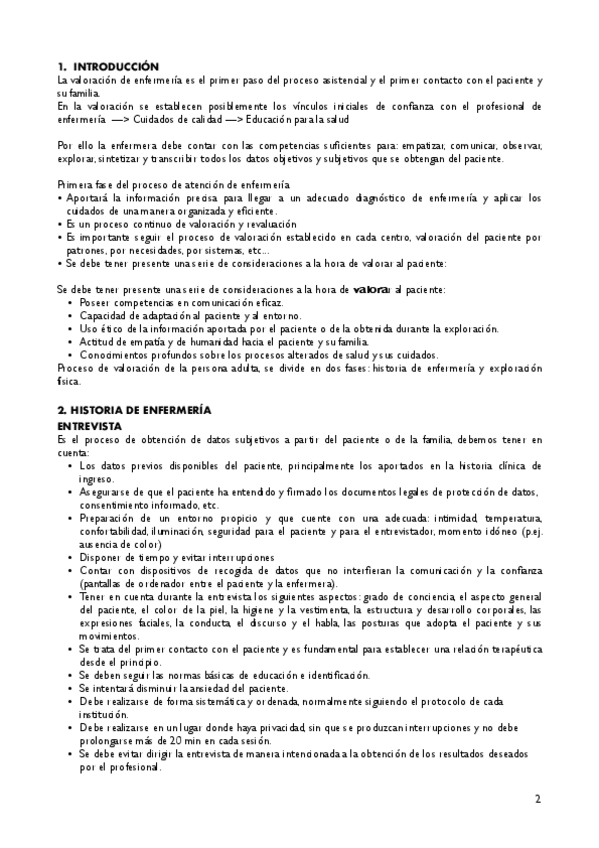 1. INTRODUCCIÓN
La valoración de enfermería es el primer paso del proceso asistencial y el primer contacto con el paciente y su familia.
En la valoración se establecen posiblemente los vínculos iniciales de confianza con el profesional de enfermería —> Cuidados de calidad —> Educación para la salud

Por ello la enfermera debe contar con las competencias suficientes para: empatizar, comunicar, observar, explorar, sintetizar y transcribir todos los datos objetivos y subjetivos que se obtengan del paciente.

Primera fase del proceso de atención de enfermería
• Aportará la información precisa para llegar a un adecuado diagnóstico de enfermería y aplicar los cuidados de una manera organizada y eficiente.
• Es un proceso continuo de valoración y revaluación
• Es importante seguir el proceso de valoración establecido en cada centro, valoración del paciente por patrones, por necesidades, por sistemas, etc...
• Se debe tener presente una serie de consideraciones a la hora de valorar al paciente:

Se debe tener presente una serie de consideraciones a la hora de valorar al paciente:
• Poseer competencias en comunicación eficaz.
• Capacidad de adaptación al paciente y al entorno.
• Uso ético de la información aportada por el paciente o de la obtenida durante la exploración.
• Actitud de empatía y de humanidad hacia el paciente y su familia.
• Conocimientos profundos sobre los procesos alterados de salud y sus cuidados.
Proceso de valoración de la persona adulta, se divide en dos fases: historia de enfermería y exploración física.

2. HISTORIA DE ENFERMERÍA
ENTREVISTA
Es el proceso de obtención de datos subjetivos a partir del paciente o de la familia, debemos tener en cuenta:
• Los datos previos disponibles del paciente, principalmente los aportados en la historia clínica de ingreso.
• Asegurarse de que el paciente ha entendido y firmado los documentos legales de protección de datos, consentimiento informado, etc.
• Preparación de un entorno propicio y que cuente con una adecuada: intimidad, temperatura, confortabilidad, iluminación, seguridad para el paciente y para el entrevistador, momento idóneo (p.ej. ausencia de color)
• Disponer de tiempo y evitar interrupciones
• Contar con dispositivos de recogida de datos que no interfieran la comunicación y la confianza (pantallas de ordenador entre el paciente y la enfermera).
• Tener en cuenta durante la entrevista los siguientes aspectos: grado de conciencia, el aspecto general del paciente, el color de la piel, la higiene y la vestimenta, la estructura y desarrollo corporales, las expresiones faciales, la conducta, el discurso y el habla, las posturas que adopta el paciente y sus movimientos.
• Se trata del primer contacto con el paciente y es fundamental para establecer una relación terapéutica desde el principio.
• Se deben seguir las normas básicas de educación e identificación.
• Se intentará disminuir la ansiedad del paciente.
• Debe realizarse de forma sistemática y ordenada, normalmente siguiendo el protocolo de cada institución.
• Debe realizarse en un lugar donde haya privacidad, sin que se produzcan interrupciones y no debe prolongarse más de 20 min en cada sesión.
• Se debe evitar dirigir la entrevista de manera intencionada a la obtención de los resultados deseados por el profesional.

2